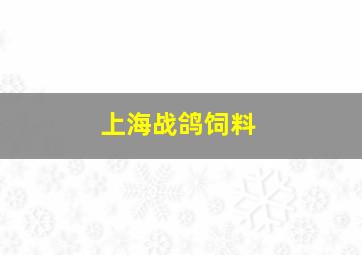 上海战鸽饲料